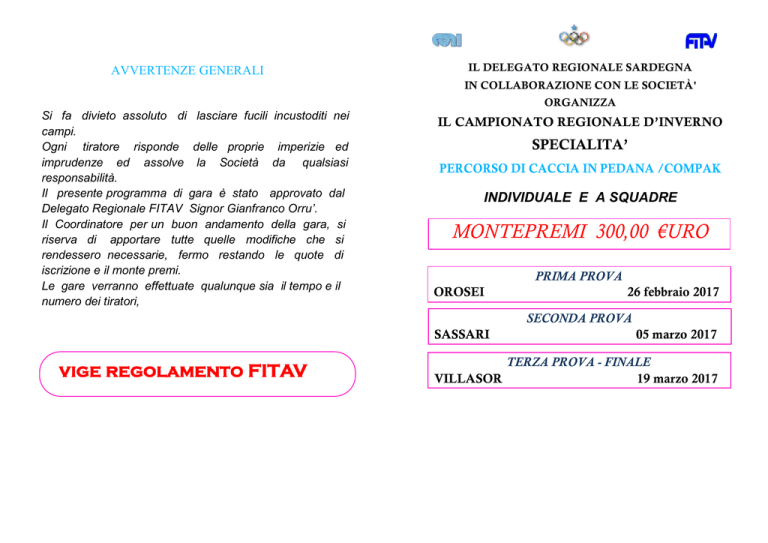 AVVERTENZE GENERALI

Si fa divieto assoluto di lasciare fucili incustoditi nei campi.
Ogni tiratore risponde delle proprie imperizie ed imprudenze ed assolve la Società da qualsiasi responsabilità.
Il presente programma di gara è stato approvato dal Delegato Regionale FITAV Signor Gianfranco Orru'.
Il Coordinatore per un buon andamento della gara, si riserva di apportare tutte quelle modifiche che si rendessero necessarie, fermo restando le quote di iscrizione e il monte premi.
Le gare verranno effettuate qualunque sia il tempo e il numero dei tiratori,

VIGE REGOLAMENTO FITAV

CONI

FITAV

IL DELEGATO REGIONALE SARDEGNA
IN COLLABORAZIONE CON LE SOCIETÀ'
ORGANIZZA
IL CAMPIONATO REGIONALE D'INVERNO
SPECIALITA'
PERCORSO DI CACCIA IN PEDANA /COMPAK

INDIVIDUALE E A SQUADRE

MONTEPREMI 300,00 €URO

PRIMA PROVA
OROSEI 26 febbraio 2017

SECONDA PROVA
SASSARI 05 marzo 2017

TERZA PROVA - FINALE
VILLASOR 19 marzo 2017